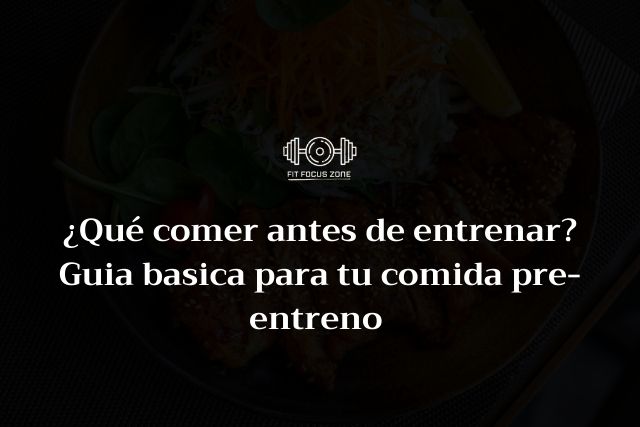 FIT FOCUS ZONE

¿Qué comer antes de entrenar? Guia basica para tu comida pre-entreno